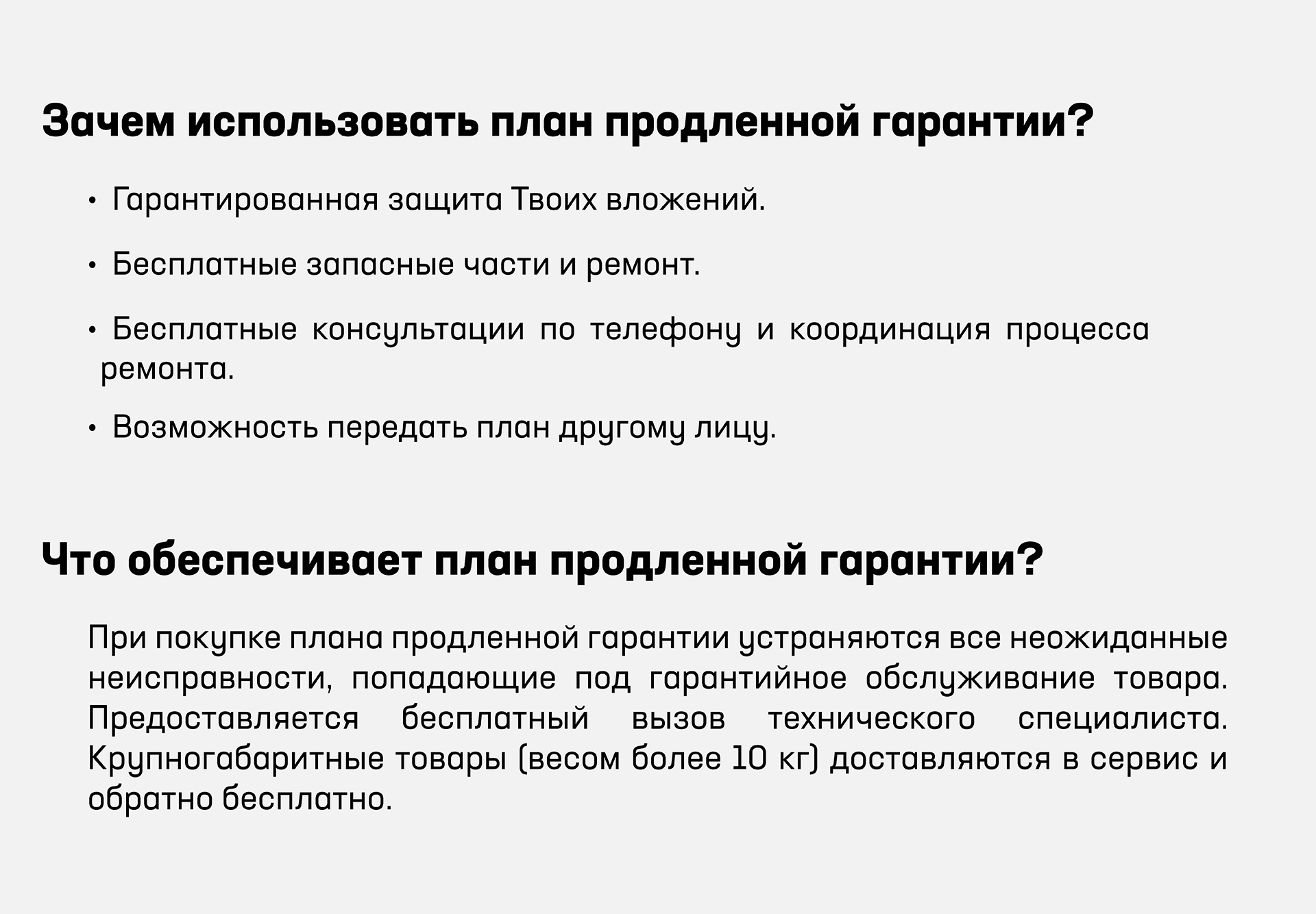 Зачем использовать план продленной гарантии?

• Гарантированная защита Твоих вложений.

• Бесплатные запасные части и ремонт.

• Бесплатные консультации по телефону и координация процесса ремонта.

• Возможность передать план другому лицу.

Что обеспечивает план продленной гарантии?

При покупке плана продленной гарантии устраняются все неожиданные неисправности, попадающие под гарантийное обслуживание товара. Предоставляется бесплатный вызов технического специалиста. Крупногабаритные товары (весом более 10 кг) доставляются в сервис и обратно бесплатно.